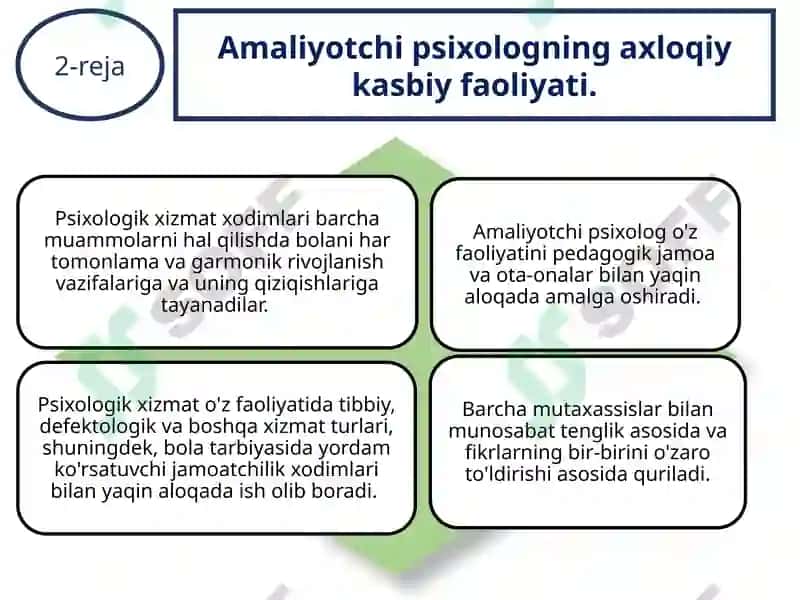 2-reja

Amaliyotchi psixologning axloqiy kasbiy faoliyati.

Psixologik xizmat xodimlari barcha muammolarni hal qilishda bolani har tomonlama va garmonik rivojlanish vazifalariga va uning qiziqishlariga tayanadilar.

Amaliyotchi psixolog o'z faoliyatini pedagogik jamoa va ota-onalar bilan yaqin aloqada amalga oshiradi.

Psixologik xizmat o'z faoliyatida tibbiy, defektologik va boshqa xizmat turlari, shuningdek, bola tarbiyasida yordam ko'rsatuvchi jamoatchilik xodimlari bilan yaqin aloqada ish olib boradi.

Barcha mutaxassislar bilan munosabat tenglik asosida va fikrlarning bir-birini o'zaro to'ldirishi asosida quriladi.